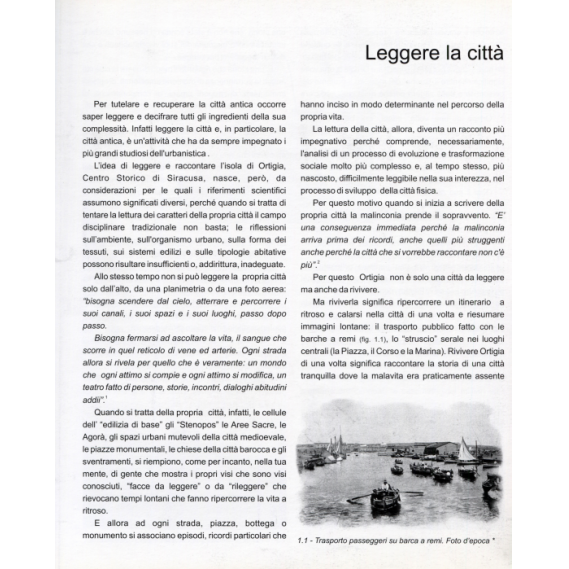 Leggere la città

Per tutelare e recuperare la città antica occorre saper leggere e decifrare tutti gli ingredienti della sua complessità. Infatti leggere la città e, in particolare, la città antica, è un'attività che ha da sempre impegnato i più grandi studiosi dell'urbanistica .

L'idea di leggere e raccontare l'isola di Ortigia, Centro Storico di Siracusa, nasce, però, da considerazioni per le quali i riferimenti scientifici assumono significati diversi, perché quando si tratta di tentare la lettura dei caratteri della propria città il campo disciplinare tradizionale non basta; le riflessioni sull'ambiente, sull'organismo urbano, sulla forma dei tessuti, sui sistemi edilizi e sulle tipologie abitative possono risultare insufficienti o, addirittura, inadeguate.

Allo stesso tempo non si può leggere la propria città solo dall'alto, da una planimetria o da una foto aerea: "bisogna scendere dal cielo, atterrare e percorrere i suoi canali, i suoi spazi e i suoi luoghi, passo dopo passo.

Bisogna fermarsi ad ascoltare la vita, il sangue che scorre in quel reticolo di vene ed arterie. Ogni strada allora si rivela per quello che è veramente: un mondo che ogni attimo si compie e ogni attimo si modifica, un teatro fatto di persone, storie, incontri, dialoghi abitudini addii".$^1$

Quando si tratta della propria città, infatti, le cellule dell' "edilizia di base" gli "Stenopos" le Aree Sacre, le Agorà, gli spazi urbani mutevoli della città medioevale, le piazze monumentali, le chiese della città barocca e gli sventramenti, si riempiono, come per incanto, nella tua mente, di gente che mostra i propri visi che sono visi conosciuti, "facce da leggere" o da "rileggere" che rievocano tempi lontani che fanno ripercorrere la vita a ritroso.

E allora ad ogni strada, piazza, bottega o monumento si associano episodi, ricordi particolari che hanno inciso in modo determinante nel percorso della propria vita.

La lettura della città, allora, diventa un racconto più impegnativo perché comprende, necessariamente, l'analisi di un processo di evoluzione e trasformazione sociale molto più complesso e, al tempo stesso, più nascosto, difficilmente leggibile nella sua interezza, nel processo di sviluppo della città fisica.

Per questo motivo quando si inizia a scrivere della propria città la malinconia prende il sopravvento. "E' una conseguenza immediata perché la malinconia arriva prima dei ricordi, anche quelli più struggenti anche perché la città che si vorrebbe raccontare non c'è più".$^2$

Per questo Ortigia non è solo una città da leggere ma anche da rivivere.

Ma riviverla significa ripercorrere un itinerario a ritroso e calarsi nella città di una volta e riesumare immagini lontane: il trasporto pubblico fatto con le barche a remi (fig. 1.1), lo "struscio" serale nei luoghi centrali (la Piazza, il Corso e la Marina). Rivivere Ortigia di una volta significa raccontare la storia di una città tranquilla dove la malavita era praticamente assente

1.1 - Trasporto passeggeri su barca a remi. Foto d'epoca *